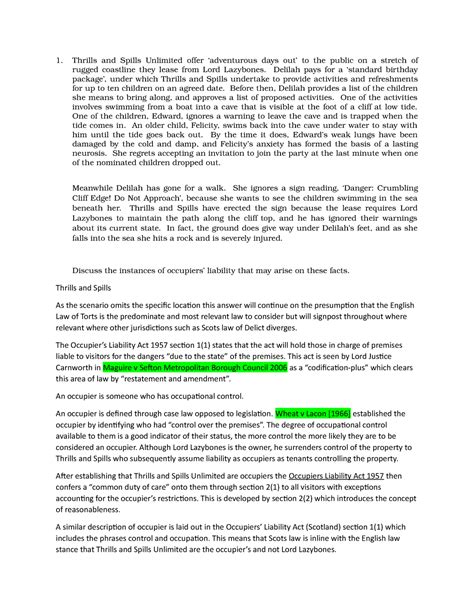 1. Thrills and Spills Unlimited offer 'adventurous days out' to the public on a stretch of rugged coastline they lease from Lord Lazybones. Delilah pays for a 'standard birthday package', under which Thrills and Spills undertake to provide activities and refreshments for up to ten children on an agreed date. Before then, Delilah provides a list of the children she means to bring along, and approves a list of proposed activities. One of the activities involves swimming from a boat into a cave that is visible at the foot of a cliff at low tide. One of the children, Edward, ignores a warning to leave the cave and is trapped when the tide comes in. An older child, Felicity, swims back into the cave under water to stay with him until the tide goes back out. By the time it does, Edward's weak lungs have been damaged by the cold and damp, and Felicity's anxiety has formed the basis of a lasting neurosis. She regrets accepting an invitation to join the party at the last minute when one of the nominated children dropped out.

Meanwhile Delilah has gone for a walk. She ignores a sign reading, 'Danger: Crumbling Cliff Edge! Do Not Approach', because she wants to see the children swimming in the sea beneath her. Thrills and Spills have erected the sign because the lease requires Lord Lazybones to maintain the path along the cliff top, and he has ignored their warnings about its current state. In fact, the ground does give way under Delilah's feet, and as she falls into the sea she hits a rock and is severely injured.

Discuss the instances of occupiers' liability that may arise on these facts.

Thrills and Spills

As the scenario omits the specific location this answer will continue on the presumption that the English Law of Torts is the predominate and most relevant law to consider but will signpost throughout where relevant where other jurisdictions such as Scots law of Delict diverges.

The Occupier's Liability Act 1957 section 1(1) states that the act will hold those in charge of premises liable to visitors for the dangers "due to the state" of the premises. This act is seen by Lord Justice Carnworth in Maguire v Sefton Metropolitan Borough Council 2006 as a "codification-plus" which clears this area of law by "restatement and amendment".

An occupier is someone who has occupational control.

An occupier is defined through case law opposed to legislation. Wheat v Lacon [1966] established the occupier by identifying who had "control over the premises". The degree of occupational control available to them is a good indicator of their status, the more control the more likely they are to be considered an occupier. Although Lord Lazybones is the owner, he surrenders control of the property to Thrills and Spills who subsequently assume liability as occupiers as tenants controlling the property.

After establishing that Thrills and Spills Unlimited are occupiers the Occupiers Liability Act 1957 then confers a "common duty of care" onto them through section 2(1) to all visitors with exceptions accounting for the occupier's restrictions. This is developed by section 2(2) which introduces the concept of reasonableness.

A similar description of occupier is laid out in the Occupiers' Liability Act (Scotland) section 1(1) which includes the phrases control and occupation. This means that Scots law is inline with the English law stance that Thrills and Spills Unlimited are the occupier's and not Lord Lazybones.